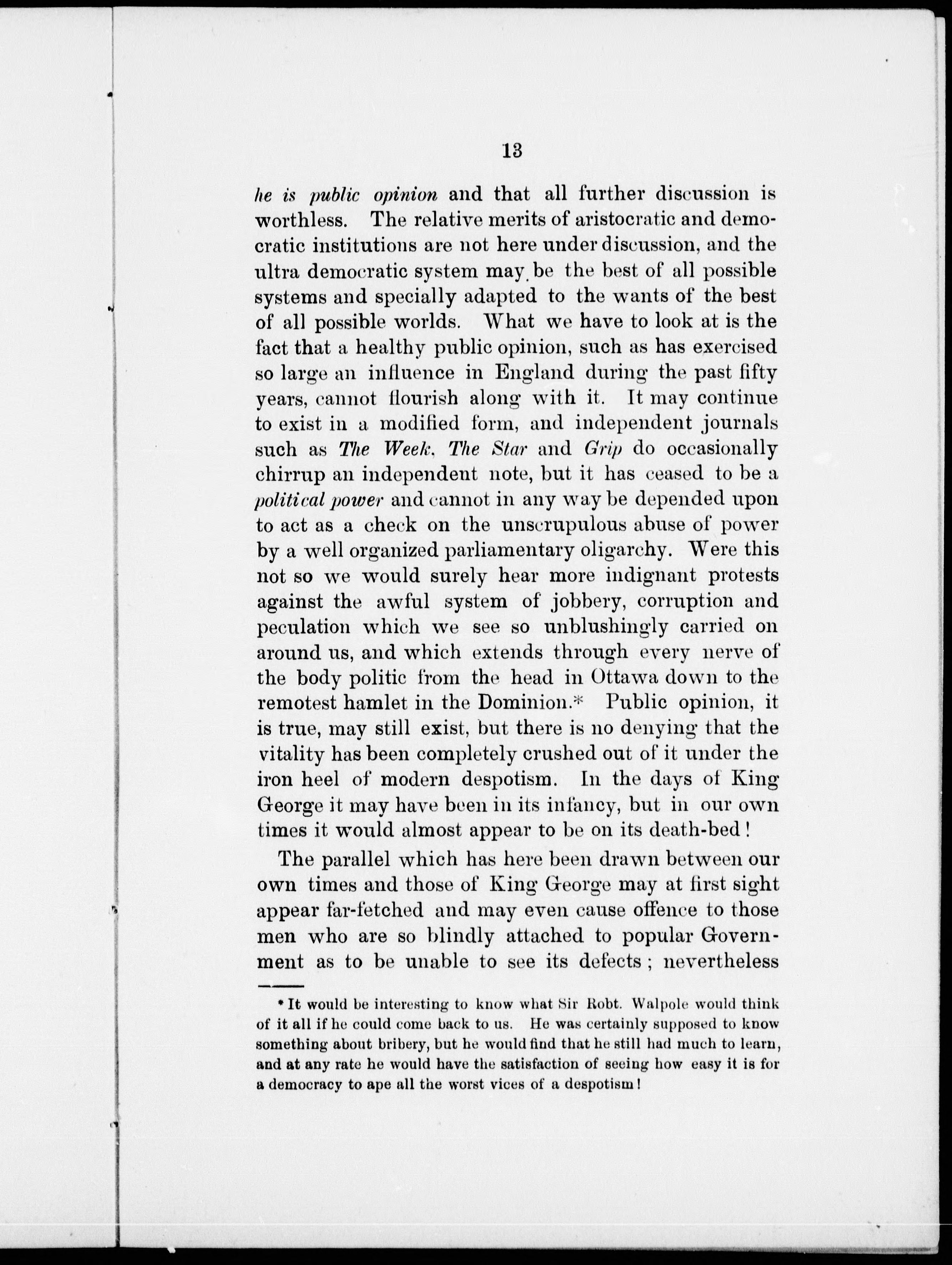 13

he is public opinion and that all further discussion is worthless. The relative merits of aristocratic and democratic institutions are not here under discussion, and the ultra democratic system may be the best of all possible systems and specially adapted to the wants of the best of all possible worlds. What we have to look at is the fact that a healthy public opinion, such as has exercised so large an influence in England during the past fifty years, cannot flourish along with it. It may continue to exist in a modified form, and independent journals such as The Week, The Star and Grip do occasionally chirrup an independent note, but it has ceased to be a political power and cannot in any way be depended upon to act as a check on the unscrupulous abuse of power by a well organized parliamentary oligarchy. Were this not so we would surely hear more indignant protests against the awful system of jobbery, corruption and peculation which we see so unblushingly carried on around us, and which extends through every nerve of the body politic from the head in Ottawa down to the remotest hamlet in the Dominion.* Public opinion, it is true, may still exist, but there is no denying that the vitality has been completely crushed out of it under the iron heel of modern despotism. In the days of King George it may have been in its infancy, but in our own times it would almost appear to be on its death-bed!

The parallel which has here been drawn between our own times and those of King George may at first sight appear far-fetched and may even cause offence to those men who are so blindly attached to popular Government as to be unable to see its defects; nevertheless

* It would be interesting to know what Sir Robt. Walpole would think of it all if he could come back to us. He was certainly supposed to know something about bribery, but he would find that he still had much to learn, and at any rate he would have the satisfaction of seeing how easy it is for a democracy to ape all the worst vices of a despotism!